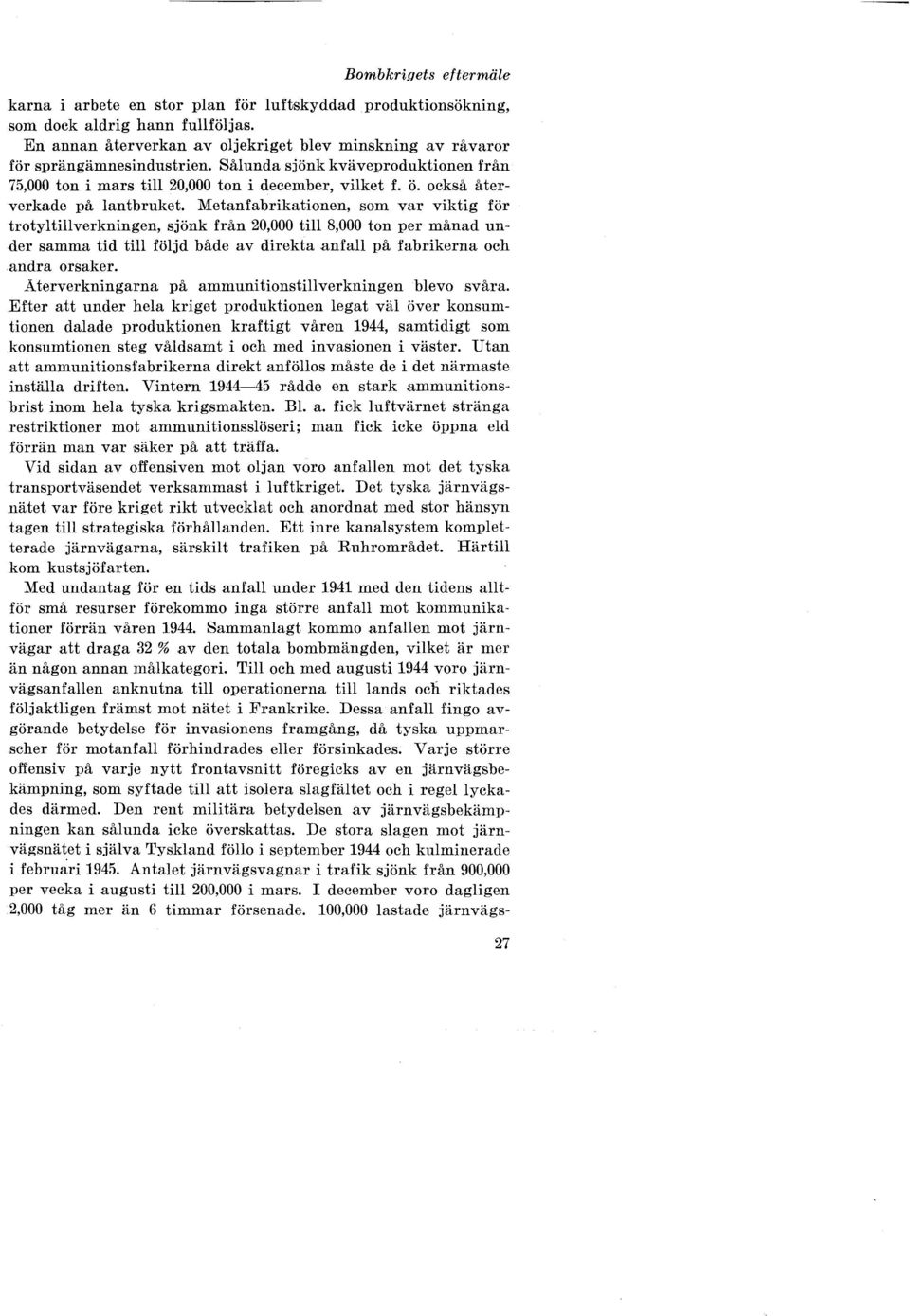 Bombkrigets eftermäle

karna i arbete en stor plan för luftskyddad produktionsökning, som dock aldrig hann fullföljas.

En annan återverkan av oljekriget blev minskning av råvaror för sprängämnesindustrien. Sålunda sjönk kväveproduktionen från 75,000 ton i mars till 20,000 ton i december, vilket f. ö. också återverkade på lantbruket. Metanfabrikationen, som var viktig för trotyltillverkningen, sjönk från 20,000 till 8,000 ton per månad under samma tid till följd både av direkta anfall på fabrikerna och andra orsaker.

Återverkningarna på ammunitionstillverkningen blevo svåra. Efter att under hela kriget produktionen legat väl över konsumtionen dalade produktionen kraftigt våren 1944, samtidigt som konsumtionen steg våldsamt i och med invasionen i väster. Utan att ammunitionsfabrikerna direkt anföllos måste de i det närmaste inställa driften. Vintern 1944—45 rådde en stark ammunitionsbrist inom hela tyska krigsmakten. Bl. a. fick luftvärnet stränga restriktioner mot ammunitionsslöseri; man fick icke öppna eld förrän man var säker på att träffa.

Vid sidan av offensiven mot oljan voro anfallen mot det tyska transportväsendet verksammast i luftkriget. Det tyska järnvägsnätet var före kriget rikt utvecklat och anordnat med stor hänsyn tagen till strategiska förhållanden. Ett inre kanalsystem kompletterade järnvägarna, särskilt trafiken på Ruhrområdet. Härtill kom kustsjöfarten.

Med undantag för en tids anfall under 1941 med den tidens alltför små resurser förekommo inga större anfall mot kommunikationer förrän våren 1944. Sammanlagt kommo anfallen mot järnvägar att draga 32 % av den totala bombmängden, vilket är mer än någon annan målkategori. Till och med augusti 1944 voro järnvägsanfallen anknutna till operationerna till lands och riktades följaktligen främst mot nätet i Frankrike. Dessa anfall fingo avgörande betydelse för invasionens framgång, då tyska uppmarscher för motanfall förhindrades eller försinkades. Varje större offensiv på varje nytt frontavsnitt föregicks av en järnvägsbekämpning, som syftade till att isolera slagfältet och i regel lyckades därmed. Den rent militära betydelsen av järnvägsbekämpningen kan sålunda icke överskattas. De stora slagen mot järnvägsnätet i själva Tyskland föllo i september 1944 och kulminerade i februari 1945. Antalet järnvägsvagnar i trafik sjönk från 900,000 per vecka i augusti till 200,000 i mars. I december voro dagligen 2,000 tåg mer än 6 timmar försenade. 100,000 lastade järnvägs-

27